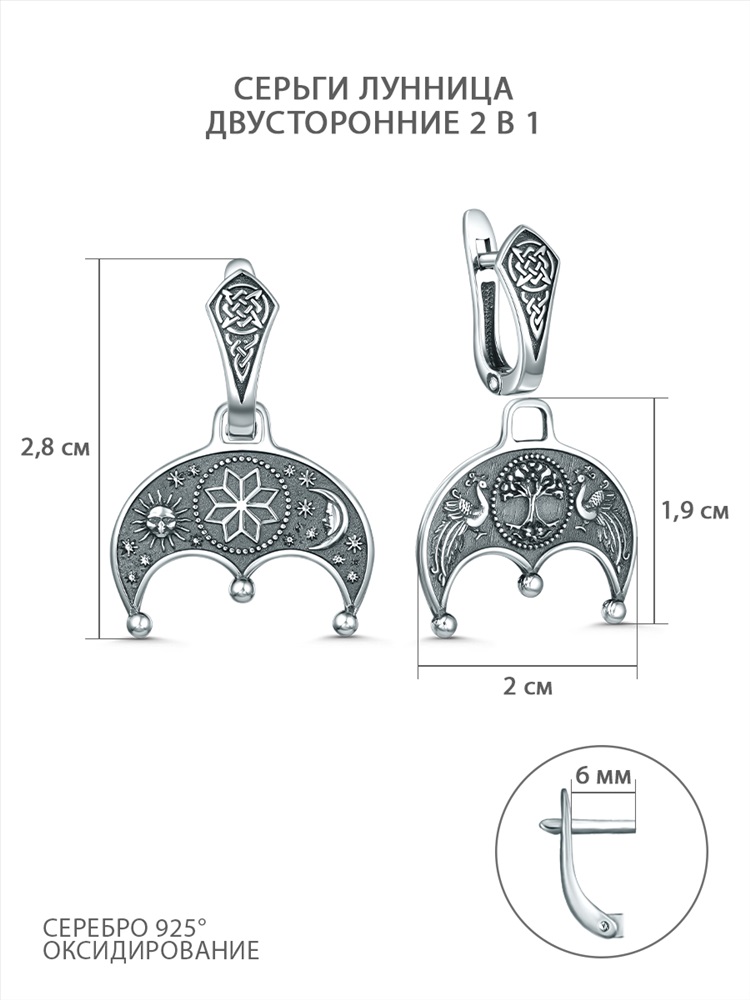 СЕРЬГИ ЛУННИЦА
ДВУСТОРОННИЕ 2 В 1

2,8 см

1,9 см

2 см

6 мм

СЕРЕБРО 925°
ОКСИДИРОВАНИЕ